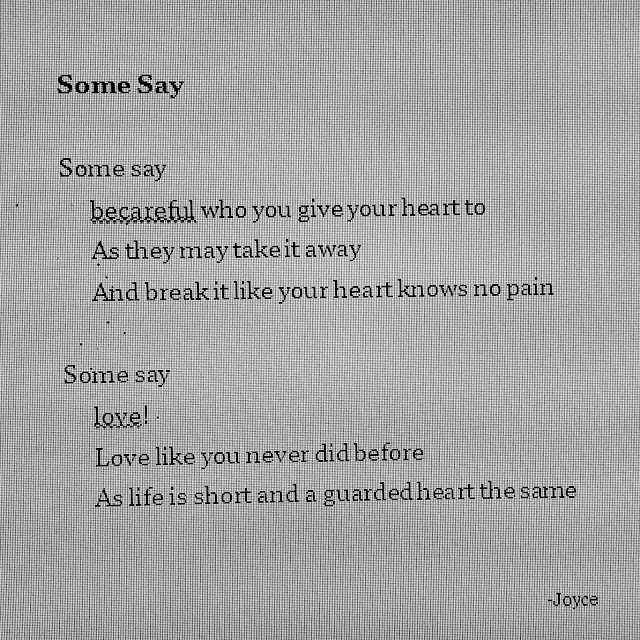 Some Say

Some say
becareful who you give your heart to
As they may take it away
And break it like your heart knows no pain

Some say
love!
Love like you never did before
As life is short and a guarded heart the same

-Joyce